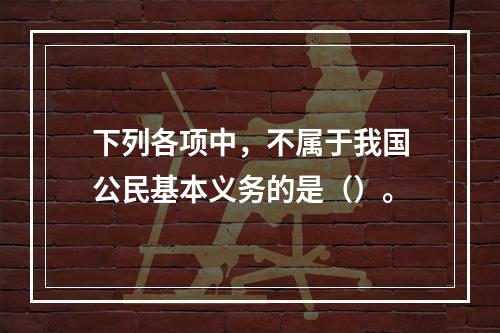 下列各项中，不属于我国公民基本义务的是（）。